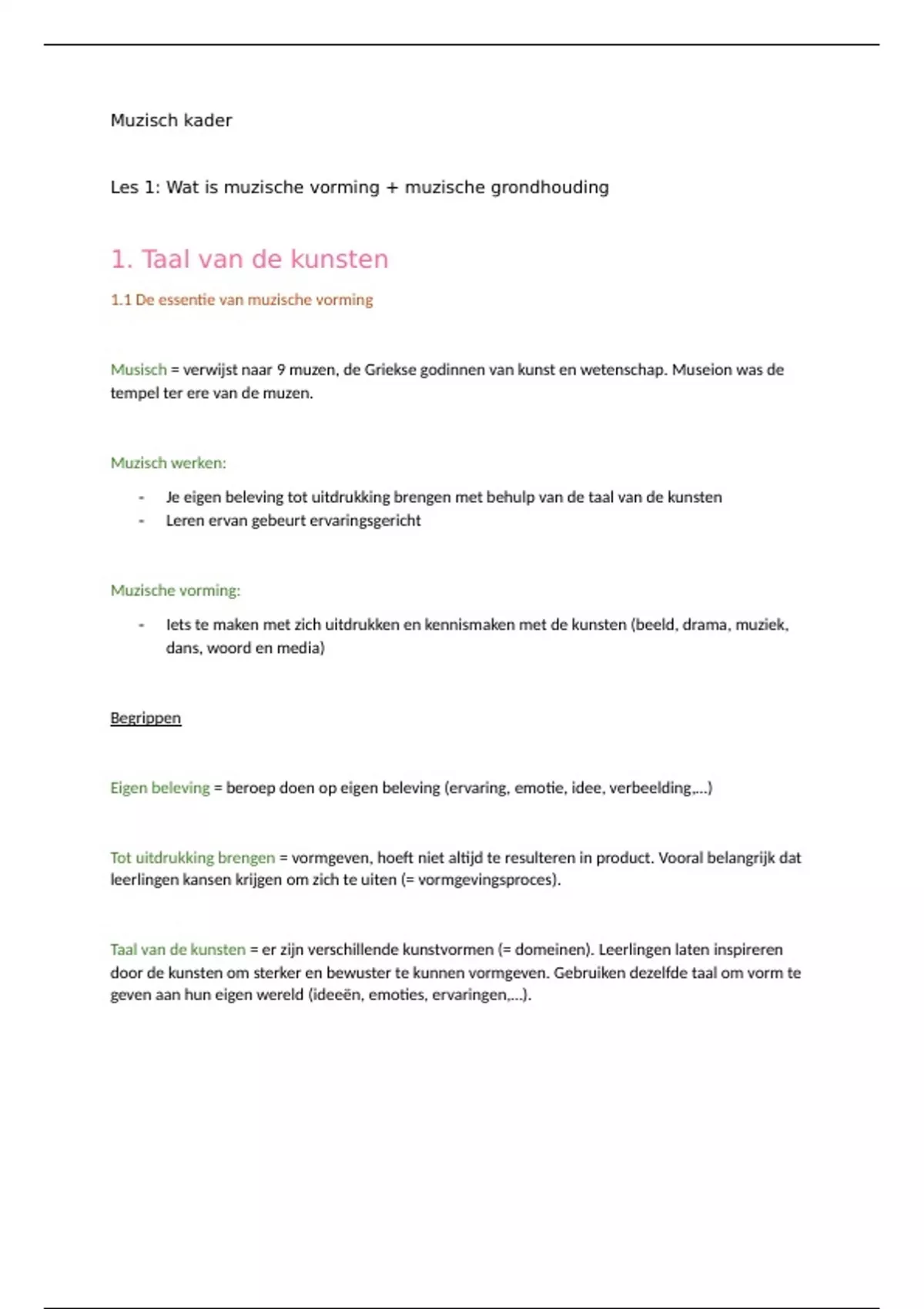 Muzisch kader

Les 1: Wat is muzische vorming + muzische grondhouding

1. Taal van de kunsten

1.1 De essentie van muzische vorming

Musisch = verwijst naar 9 muzen, de Griekse godinnen van kunst en wetenschap. Museion was de tempel ter ere van de muzen.

Muzisch werken:

- Je eigen beleving tot uitdrukking brengen met behulp van de taal van de kunsten
- Leren ervan gebeurt ervaringsgericht

Muzische vorming:

- Iets te maken met zich uitdrukken en kennismaken met de kunsten (beeld, drama, muziek, dans, woord en media)

Begrippen

Eigen beleving = beroep doen op eigen beleving (ervaring, emotie, idee, verbeelding,...)

Tot uitdrukking brengen = vormgeven, hoeft niet altijd te resulteren in product. Vooral belangrijk dat leerlingen kansen krijgen om zich te uiten (= vormgevingsproces).

Taal van de kunsten = er zijn verschillende kunstvormen (= domeinen). Leerlingen laten inspireren door de kunsten om sterker en bewuster te kunnen vormgeven. Gebruiken dezelfde taal om vorm te geven aan hun eigen wereld (ideeën, emoties, ervaringen,...).